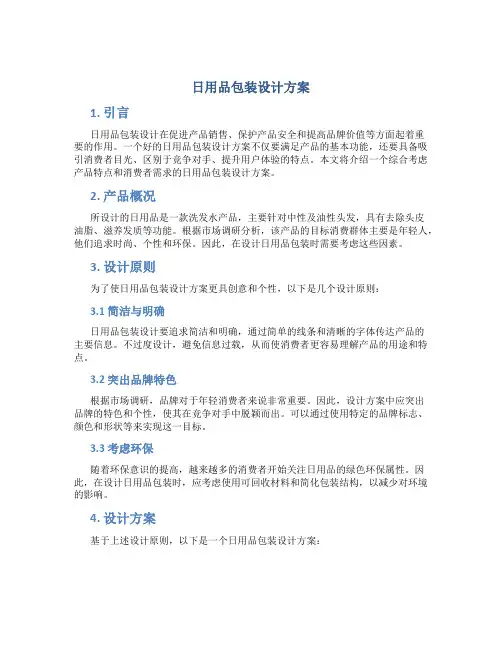 日用品包装设计方案

1. 引言

日用品包装设计在促进产品销售、保护产品安全和提高品牌价值等方面起着重要的作用。一个好的日用品包装设计方案不仅要满足产品的基本功能，还要具备吸引消费者目光、区别于竞争对手、提升用户体验的特点。本文将介绍一个综合考虑产品特点和消费者需求的日用品包装设计方案。

2. 产品概况

所设计的日用品是一款洗发水产品，主要针对中性及油性头发，具有去除头皮油脂、滋养发质等功能。根据市场调研分析，该产品的目标消费群体主要是年轻人，他们追求时尚、个性和环保。因此，在设计日用品包装时需要考虑这些因素。

3. 设计原则

为了使日用品包装设计方案更具创意和个性，以下是几个设计原则：

3.1 简洁与明确

日用品包装设计要追求简洁和明确，通过简单的线条和清晰的字体传达产品的主要信息。不过度设计，避免信息过载，从而使消费者更容易理解产品的用途和特点。

3.2 突出品牌特色

根据市场调研，品牌对于年轻消费者来说非常重要。因此，设计方案中应突出品牌的特色和个性，使其在竞争对手中脱颖而出。可以通过使用特定的品牌标志、颜色和形状等来实现这一目标。

3.3 考虑环保

随着环保意识的提高，越来越多的消费者开始关注日用品的绿色环保属性。因此，在设计日用品包装时，应考虑使用可回收材料和简化包装结构，以减少对环境的影响。

4. 设计方案

基于上述设计原则，以下是一个日用品包装设计方案：